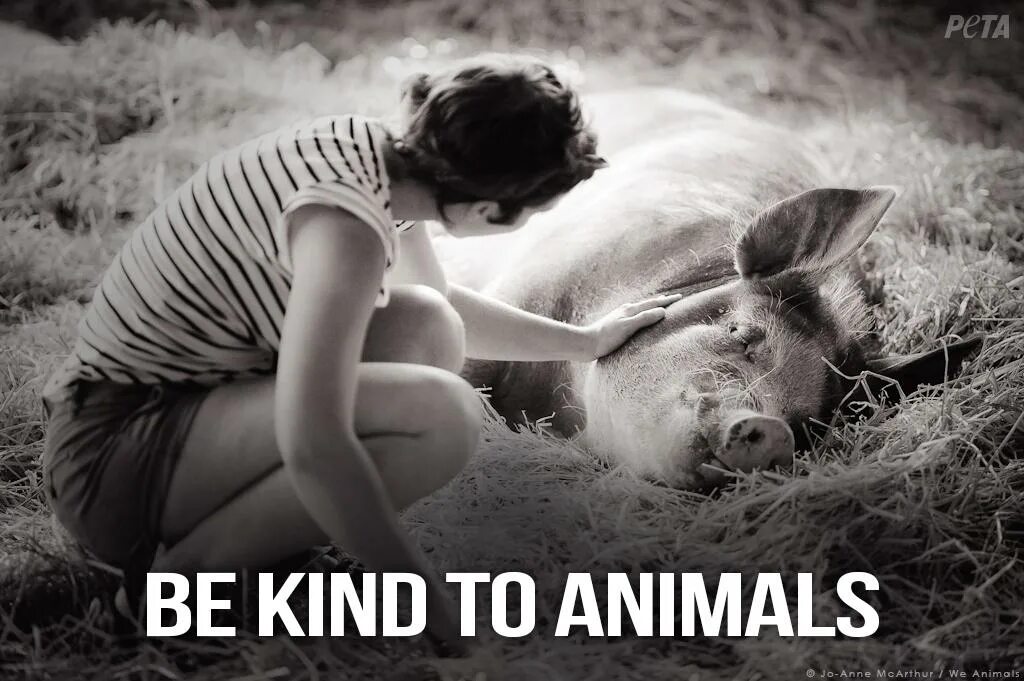 PETA

BE KIND TO ANIMALS

© Jo-Anne McArthur / We Animals